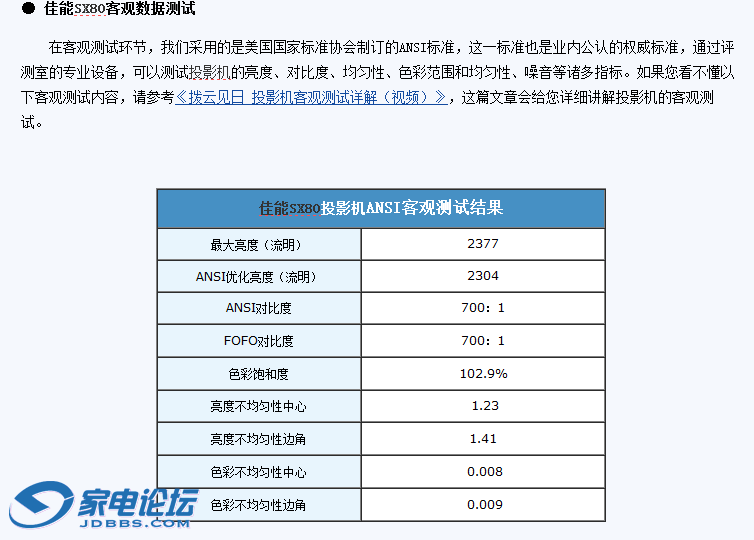 ● 佳能SX80客观数据测试

在客观测试环节，我们采用的是美国国家标准协会制订的ANSI标准，这一标准也是业内公认的权威标准，通过评测室的专业设备，可以测试投影机的亮度、对比度、均匀性、色彩范围和均匀性、噪音等诸多指标。如果您看不懂以下客观测试内容，请参考《拨云见日 投影机客观测试详解（视频）》，这篇文章会给您详细讲解投影机的客观测试。

| 佳能SX80投影机ANSI客观测试结果 | |
|---|---|
| 最大亮度（流明） | 2377 |
| ANSI优化亮度（流明） | 2304 |
| ANSI对比度 | 700：1 |
| FOFO对比度 | 700：1 |
| 色彩饱和度 | 102.9% |
| 亮度不均匀性中心 | 1.23 |
| 亮度不均匀性边角 | 1.41 |
| 色彩不均匀性中心 | 0.008 |
| 色彩不均匀性边角 | 0.009 |

家电论坛
JDBBS.COM